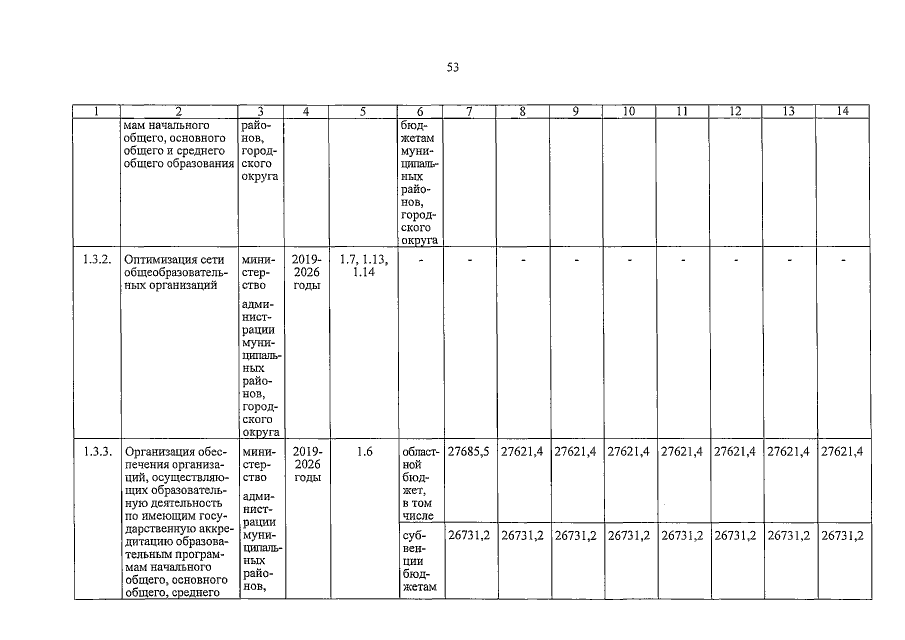 53

| 1 | 2 | 3 | 4 | 5 | 6 | 7 | 8 | 9 | 10 | 11 | 12 | 13 | 14 |
|---|---|---|---|---|---|---|---|---|---|---|---|---|---|
| | мам начального общего, основного общего и среднего общего образования | районов, городского округа | | | бюджетам муниципальных районов, городского округа | | | | | | | | |
| 1.3.2. | Оптимизация сети общеобразовательных организаций | министерство администрации муниципальных районов, городского округа | 2019-2026 годы | 1.7, 1.13, 1.14 | - | - | - | - | - | - | - | - | - |
| 1.3.3. | Организация обеспечения организаций, осуществляющих образовательную деятельность по имеющим государственную аккредитацию образовательным программам начального общего, основного общего, среднего | министерство администрации муниципальных районов, | 2019-2026 годы | 1.6 | областной бюджет, в том числе | 27685,5 | 27621,4 | 27621,4 | 27621,4 | 27621,4 | 27621,4 | 27621,4 | 27621,4 |
| | | | | | субвенции бюджетам | 26731,2 | 26731,2 | 26731,2 | 26731,2 | 26731,2 | 26731,2 | 26731,2 | 26731,2 |